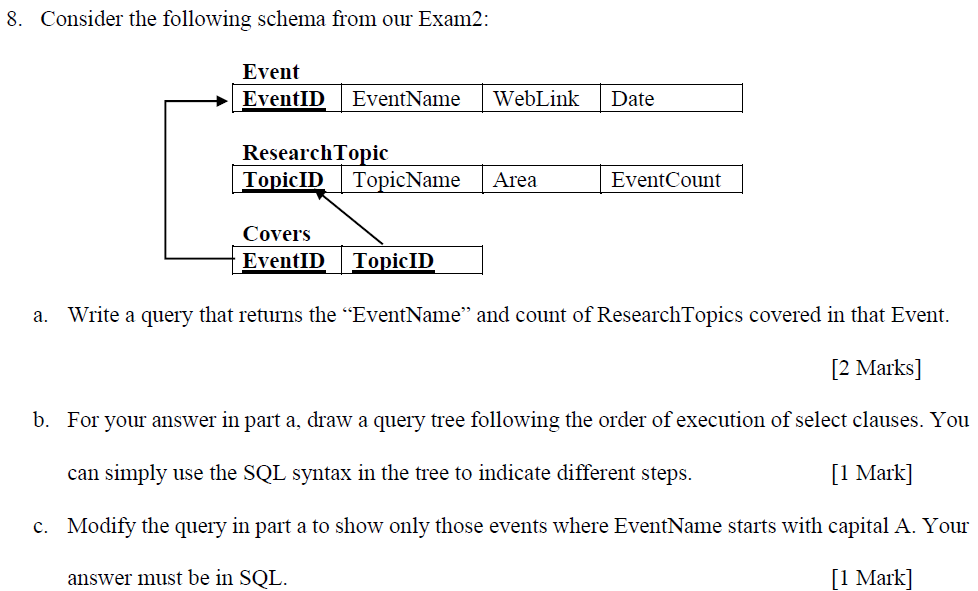 8. Consider the following schema from our Exam2:

Event

| EventID | EventName | WebLink | Date |
|---|---|---|---|

ResearchTopic

| TopicID | TopicName | Area | EventCount |
|---|---|---|---|

Covers

| EventID | TopicID |
|---|---|

a. Write a query that returns the "EventName" and count of ResearchTopics covered in that Event.

[2 Marks]

b. For your answer in part a, draw a query tree following the order of execution of select clauses. You can simply use the SQL syntax in the tree to indicate different steps. [1 Mark]

c. Modify the query in part a to show only those events where EventName starts with capital A. Your answer must be in SQL. [1 Mark]